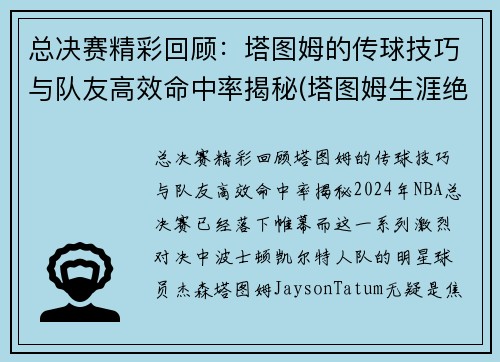 总决赛精彩回顾：塔图姆的传球技巧与队友高效命中率揭秘(塔图姆生涯绝

总决赛精彩回顾塔图姆的传球技巧与队友高效命中率揭秘2024年NBA总决赛已经落下帷幕而这一系列激烈对决中波士顿凯尔特人队的明星球员杰森塔图姆JaysonTatum无疑是焦